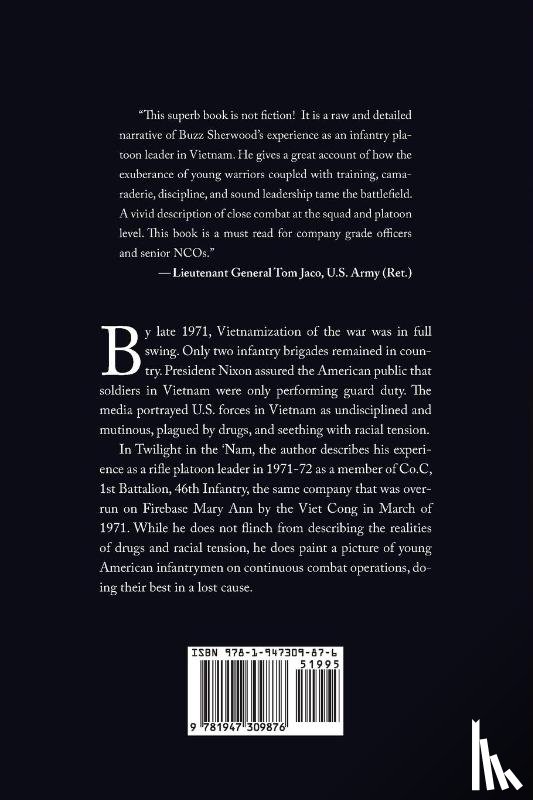 "This superb book is not fiction! It is a raw and detailed narrative of Buzz Sherwood's experience as an infantry platoon leader in Vietnam. He gives a great account of how the exuberance of young warriors coupled with training, camaraderie, discipline, and sound leadership tame the battlefield. A vivid description of close combat at the squad and platoon level. This book is a must read for company grade officers and senior NCOs."
— Lieutenant General Tom Jaco, U.S. Army (Ret.)

By late 1971, Vietnamization of the war was in full swing. Only two infantry brigades remained in country. President Nixon assured the American public that soldiers in Vietnam were only performing guard duty. The media portrayed U.S. forces in Vietnam as undisciplined and mutinous, plagued by drugs, and seething with racial tension.

In Twilight in the 'Nam, the author describes his experience as a rifle platoon leader in 1971-72 as a member of Co.C, 1st Battalion, 46th Infantry, the same company that was overrun on Firebase Mary Ann by the Viet Cong in March of 1971. While he does not flinch from describing the realities of drugs and racial tension, he does paint a picture of young American infantrymen on continuous combat operations, doing their best in a lost cause.

ISBN 978-1-947309-87-6
51995
9 781947 309876